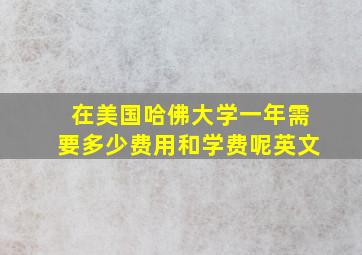 在美国哈佛大学一年需要多少费用和学费呢英文